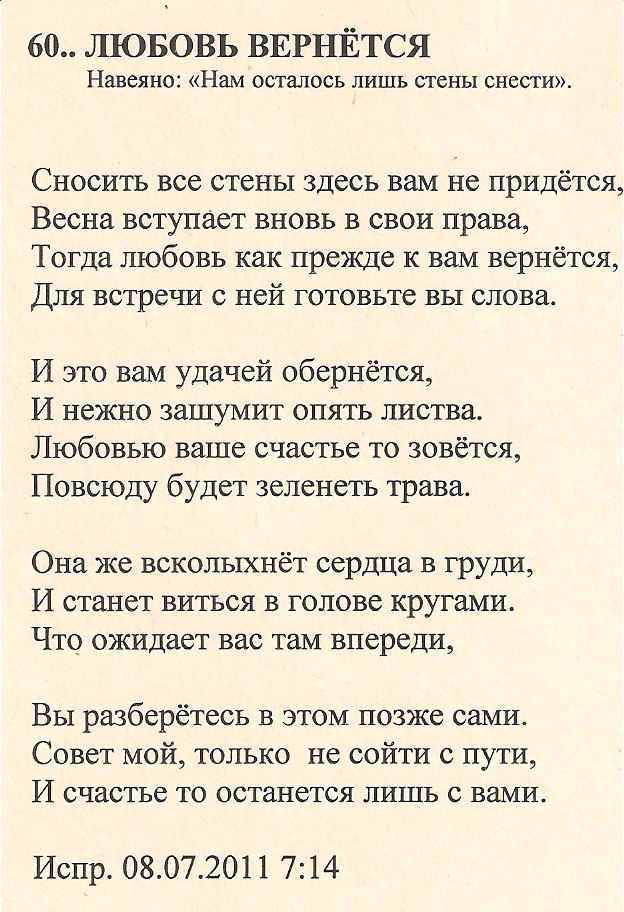 60.. ЛЮБОВЬ ВЕРНЁТСЯ
Навеяно: «Нам осталось лишь стены снести».

Сносить все стены здесь вам не придётся,
Весна вступает вновь в свои права,
Тогда любовь как прежде к вам вернётся,
Для встречи с ней готовьте вы слова.

И это вам удачей обернётся,
И нежно зашумит опять листва.
Любовью ваше счастье то зовётся,
Повсюду будет зеленеть трава.

Она же всколыхнёт сердца в груди,
И станет виться в голове кругами.
Что ожидает вас там впереди,

Вы разберётесь в этом позже сами.
Совет мой, только не сойти с пути,
И счастье то останется лишь с вами.

Испр. 08.07.2011 7:14